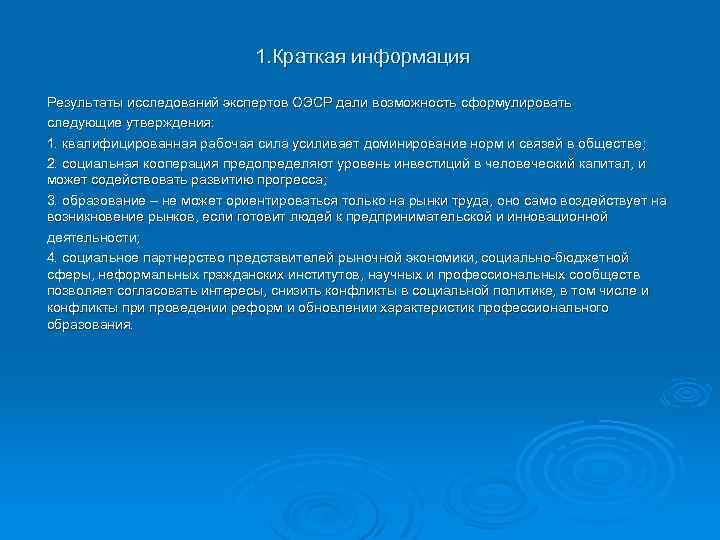 1.Краткая информация

Результаты исследований экспертов ОЭСР дали возможность сформулировать следующие утверждения:

1. квалифицированная рабочая сила усиливает доминирование норм и связей в обществе;

2. социальная кооперация предопределяют уровень инвестиций в человеческий капитал, и может содействовать развитию прогресса;

3. образование – не может ориентироваться только на рынки труда, оно само воздействует на возникновение рынков, если готовит людей к предпринимательской и инновационной деятельности;

4. социальное партнерство представителей рыночной экономики, социально-бюджетной сферы, неформальных гражданских институтов, научных и профессиональных сообществ позволяет согласовать интересы, снизить конфликты в социальной политике, в том числе и конфликты при проведении реформ и обновлении характеристик профессионального образования.